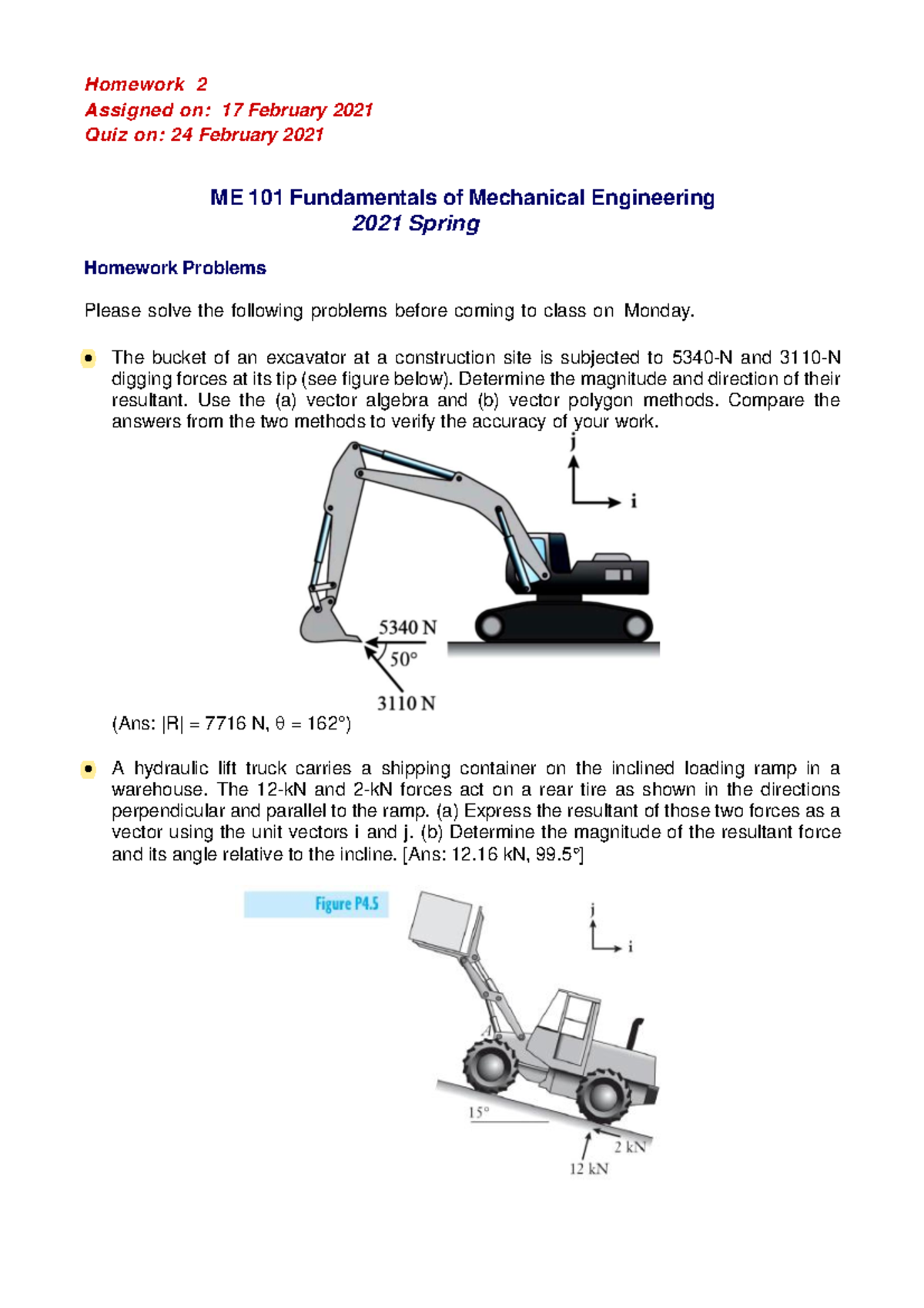 Homework 2
Assigned on: 17 February 2021
Quiz on: 24 February 2021

ME 101 Fundamentals of Mechanical Engineering
2021 Spring

Homework Problems

Please solve the following problems before coming to class on Monday.

• The bucket of an excavator at a construction site is subjected to 5340-N and 3110-N digging forces at its tip (see figure below). Determine the magnitude and direction of their resultant. Use the (a) vector algebra and (b) vector polygon methods. Compare the answers from the two methods to verify the accuracy of your work.

j
i
5340 N
50°
3110 N

(Ans: |R| = 7716 N, θ = 162°)

• A hydraulic lift truck carries a shipping container on the inclined loading ramp in a warehouse. The 12-kN and 2-kN forces act on a rear tire as shown in the directions perpendicular and parallel to the ramp. (a) Express the resultant of those two forces as a vector using the unit vectors i and j. (b) Determine the magnitude of the resultant force and its angle relative to the incline. [Ans: 12.16 kN, 99.5°]

Figure P4.5
j
i
A
15°
2 kN
12 kN